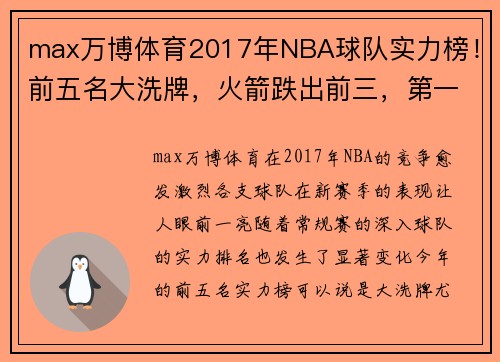 max万博体育2017年NBA球队实力榜！前五名大洗牌，火箭跌出前三，第一

max万博体育在2017年NBA的竞争愈发激烈各支球队在新赛季的表现让人眼前一亮随着常规赛的深入球队的实力排名也发生了显著变化今年的前五名实力榜可以说是大洗牌尤